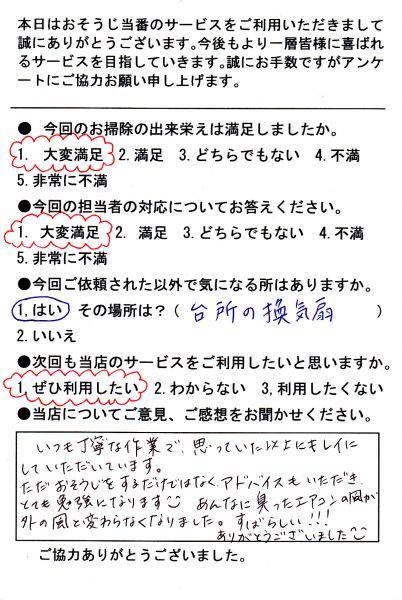 本日はおそうじ当番のサービスをご利用いただきまして誠にありがとうございます。今後もより一層皆様に喜ばれるサービスを目指していきます。誠にお手数ですがアンケートにご協力お願い申し上げます。

● 今回のお掃除の出来栄えは満足しましたか。
1. 大変満足 2. 満足 3. どちらでもない 4. 不満
5. 非常に不満

●今回の担当者の対応についてお答えください。
1. 大変満足 2. 満足 3. どちらでもない 4. 不満
5. 非常に不満

●今回ご依頼された以外で気になる所はありますか。
1, はい その場所は？（ 台所の換気扇 ）
2. いいえ

●次回も当店のサービスをご利用したいと思いますか。
1, ぜひ利用したい 2. わからない 3, 利用したくない

●当店についてご意見、ご感想をお聞かせください。

いつも丁寧な作業で、思っていた以上にキレイにしていただいています。
ただおそうじをするだけではなく、アドバイスもいただき、とても勉強になります☺ あんなに臭ったエアコンの風が外の風と変わらなくなりました。すばらしい!!!
ありがとうございました☺

ご協力ありがとうございました。